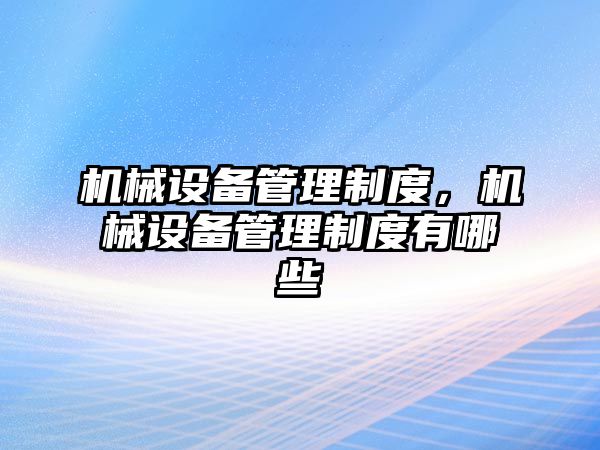 机械设备管理制度，机械设备管理制度有哪些